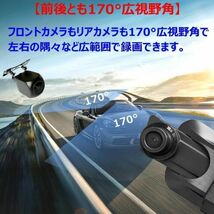 【前後とも170°広視野角】

フロントカメラもリアカメラも170°広視野角で左右の隅々など広範囲で録画できます。

170°

170°